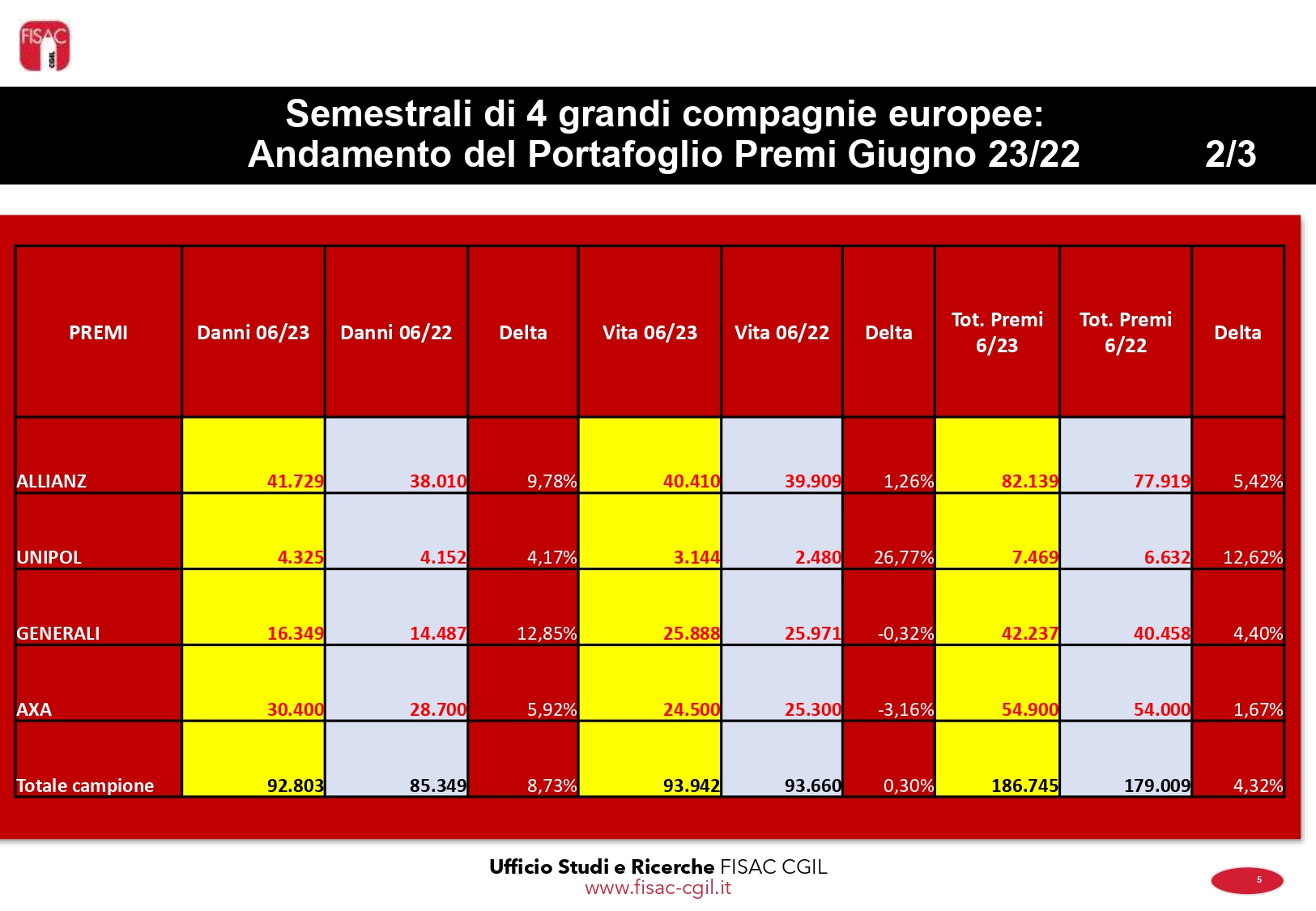 FISAC CGIL

Semestrali di 4 grandi compagnie europee:
Andamento del Portafoglio Premi Giugno 23/22 2/3

| PREMI | Danni 06/23 | Danni 06/22 | Delta | Vita 06/23 | Vita 06/22 | Delta | Tot. Premi 6/23 | Tot. Premi 6/22 | Delta |
|---|---|---|---|---|---|---|---|---|---|
| ALLIANZ | 41.729 | 38.010 | 9,78% | 40.410 | 39.909 | 1,26% | 82.139 | 77.919 | 5,42% |
| UNIPOL | 4.325 | 4.152 | 4,17% | 3.144 | 2.480 | 26,77% | 7.469 | 6.632 | 12,62% |
| GENERALI | 16.349 | 14.487 | 12,85% | 25.888 | 25.971 | -0,32% | 42.237 | 40.458 | 4,40% |
| AXA | 30.400 | 28.700 | 5,92% | 24.500 | 25.300 | -3,16% | 54.900 | 54.000 | 1,67% |
| Totale campione | 92.803 | 85.349 | 8,73% | 93.942 | 93.660 | 0,30% | 186.745 | 179.009 | 4,32% |

Ufficio Studi e Ricerche FISAC CGIL
www.fisac-cgil.it

5